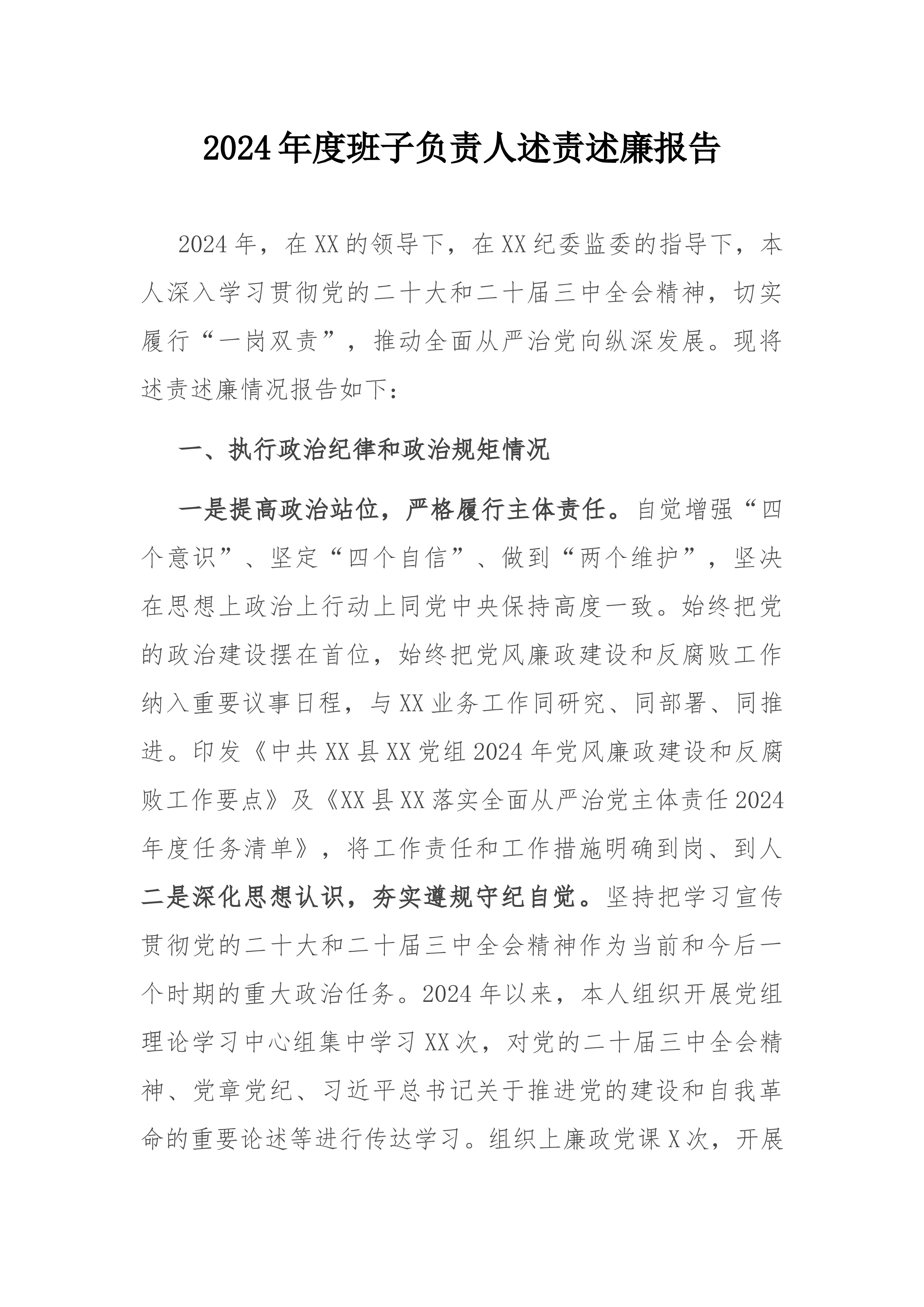 2024年度班子负责人述责述廉报告

2024年，在XX的领导下，在XX纪委监委的指导下，本人深入学习贯彻党的二十大和二十届三中全会精神，切实履行“一岗双责”，推动全面从严治党向纵深发展。现将述责述廉情况报告如下：

一、执行政治纪律和政治规矩情况

一是提高政治站位，严格履行主体责任。自觉增强“四个意识”、坚定“四个自信”、做到“两个维护”，坚决在思想上政治上行动上同党中央保持高度一致。始终把党的政治建设摆在首位，始终把党风廉政建设和反腐败工作纳入重要议事日程，与XX业务工作同研究、同部署、同推进。印发《中共XX县XX党组2024年党风廉政建设和反腐败工作要点》及《XX县XX落实全面从严治党主体责任2024年度任务清单》，将工作责任和工作措施明确到岗、到人二是深化思想认识，夯实遵规守纪自觉。坚持把学习宣传贯彻党的二十大和二十届三中全会精神作为当前和今后一个时期的重大政治任务。2024年以来，本人组织开展党组理论学习中心组集中学习XX次，对党的二十届三中全会精神、党章党纪、习近平总书记关于推进党的建设和自我革命的重要论述等进行传达学习。组织上廉政党课X次，开展